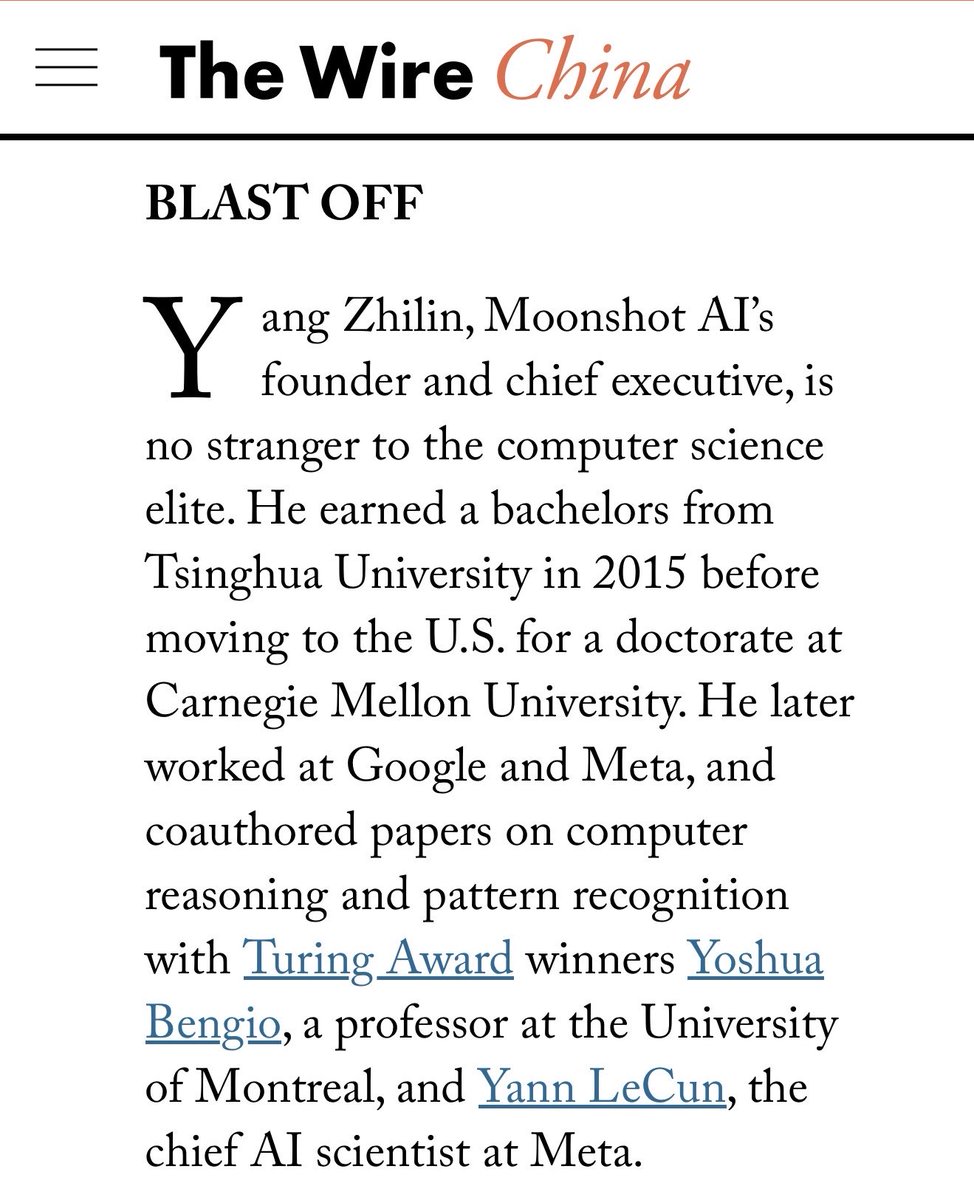 The Wire China

BLAST OFF

Yang Zhilin, Moonshot AI's founder and chief executive, is no stranger to the computer science elite. He earned a bachelors from Tsinghua University in 2015 before moving to the U.S. for a doctorate at Carnegie Mellon University. He later worked at Google and Meta, and coauthored papers on computer reasoning and pattern recognition with Turing Award winners Yoshua Bengio, a professor at the University of Montreal, and Yann LeCun, the chief AI scientist at Meta.